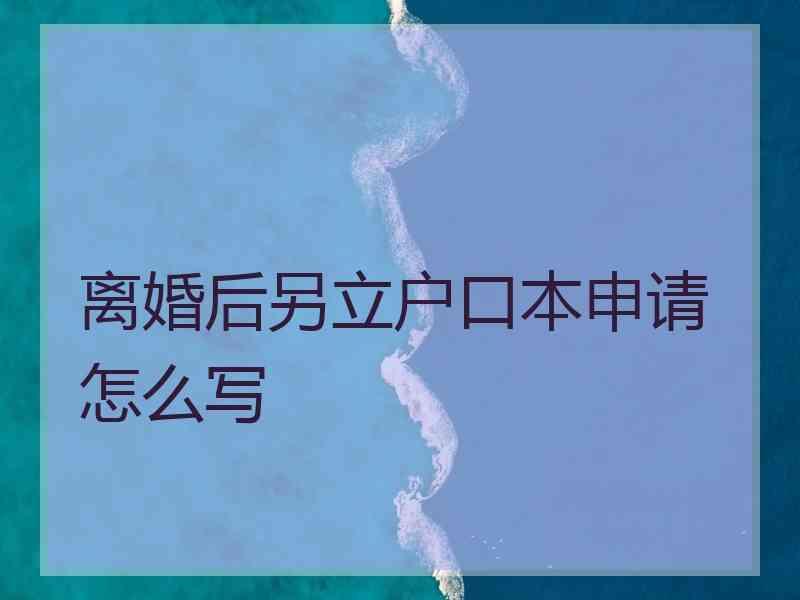 离婚后另立户口本申请怎么写